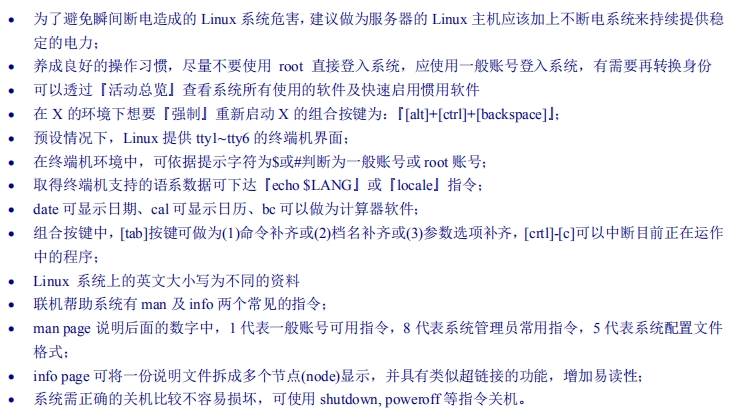 - 为了避免瞬间断电造成的 Linux 系统危害，建议做为服务器的 Linux 主机应该加上不断电系统来持续提供稳定的电力；
- 养成良好的操作习惯，尽量不要使用 root 直接登入系统，应使用一般账号登入系统，有需要再转换身份
- 可以透过『活动总览』查看系统所有使用的软件及快速启用惯用软件
- 在 X 的环境下想要『强制』重新启动 X 的组合按键为：『[alt]+[ctrl]+[backspace]』；
- 预设情况下，Linux 提供 tty1~tty6 的终端机界面；
- 在终端机环境中，可依据提示字符为$或#判断为一般账号或 root 账号；
- 取得终端机支持的语系数据可下达『echo $LANG』或『locale』指令；
- date 可显示日期、cal 可显示日历、bc 可以做为计算器软件；
- 组合按键中，[tab]按键可做为(1)命令补齐或(2)档名补齐或(3)参数选项补齐，[crtl]-[c]可以中断目前正在运作中的程序；
- Linux 系统上的英文大小写为不同的资料
- 联机帮助系统有 man 及 info 两个常见的指令；
- man page 说明后面的数字中，1 代表一般账号可用指令，8 代表系统管理员常用指令，5 代表系统配置文件格式；
- info page 可将一份说明文件拆成多个节点(node)显示，并具有类似超链接的功能，增加易读性；
- 系统需正确的关机比较不容易损坏，可使用 shutdown, poweroff 等指令关机。